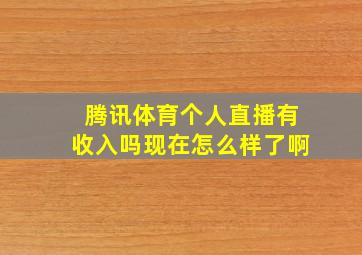 腾讯体育个人直播有收入吗现在怎么样了啊